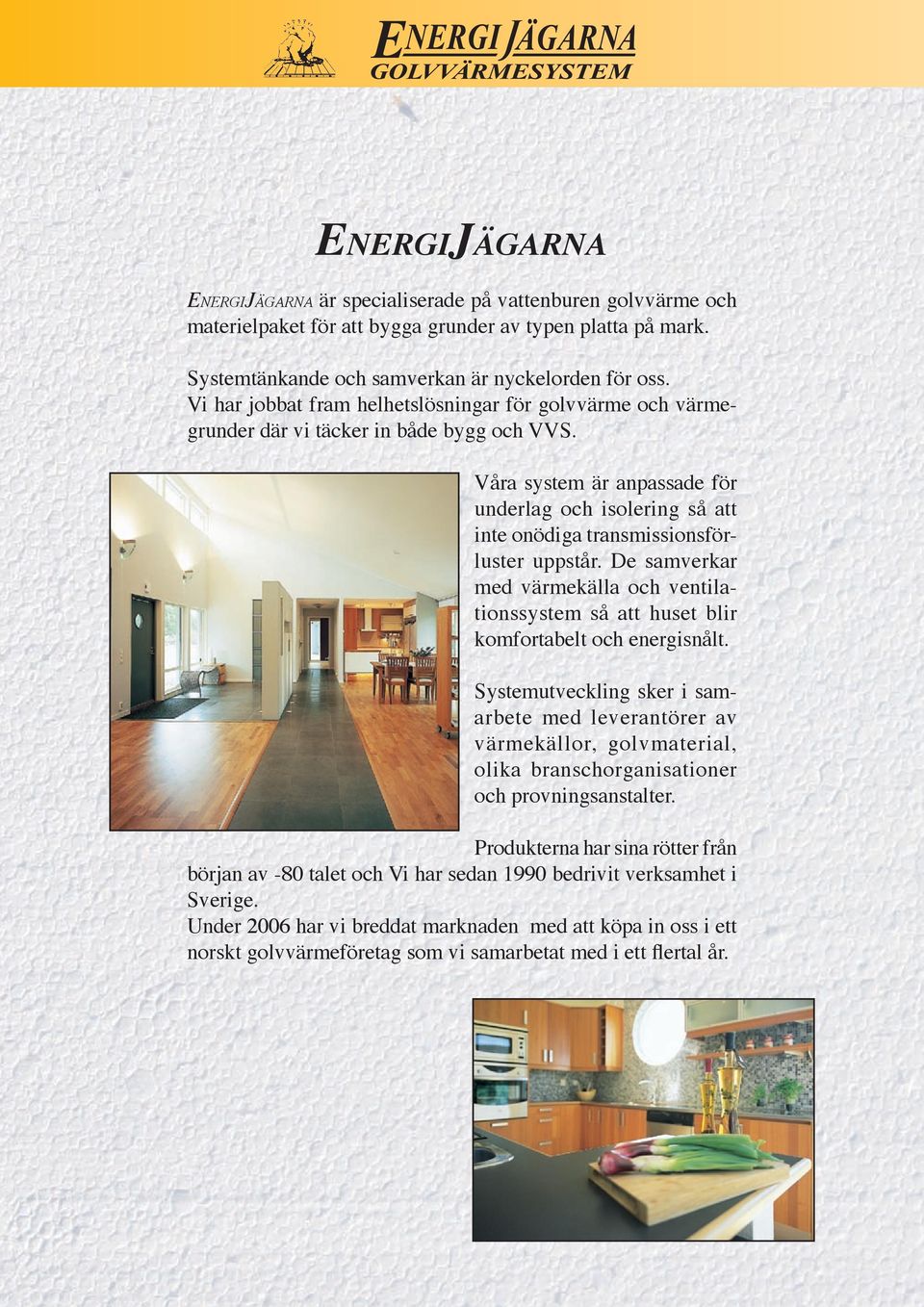 ENERGIJÄGARNA
GOLVVÄRMESYSTEM

ENERGIJÄGARNA

ENERGIJÄGARNA är specialiserade på vattenburen golvvärme och materielpaket för att bygga grunder av typen platta på mark.

Systemtänkande och samverkan är nyckelorden för oss. Vi har jobbat fram helhetslösningar för golvvärme och värmegrunder där vi täcker in både bygg och VVS.

Våra system är anpassade för underlag och isolering så att inte onödiga transmissionsförluster uppstår. De samverkar med värmekälla och ventilationssystem så att huset blir komfortabelt och energisnålt.

Systemutveckling sker i samarbete med leverantörer av värmekällor, golvmaterial, olika branschorganisationer och provningsanstalter.

Produkterna har sina rötter från början av -80 talet och Vi har sedan 1990 bedrivit verksamhet i Sverige.
Under 2006 har vi breddat marknaden med att köpa in oss i ett norskt golvvärmeföretag som vi samarbetat med i ett flertal år.